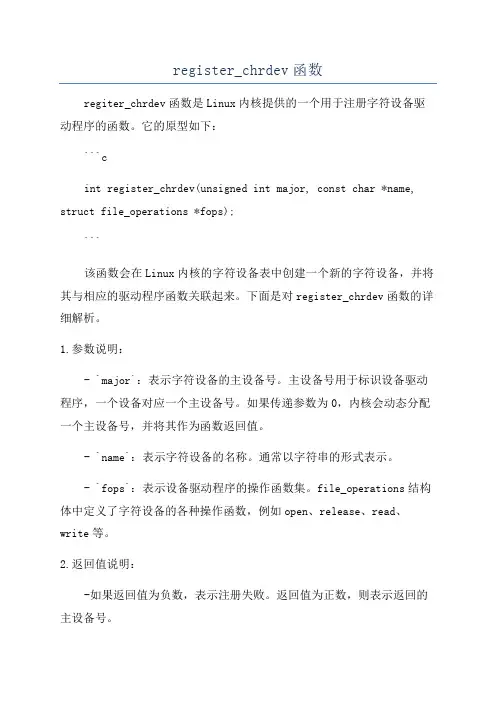 register_chrdev 函数

regiter_chrdev 函数是 Linux 内核提供的一个用于注册字符设备驱动程序的函数。它的原型如下：

```c

int register_chrdev(unsigned int major, const char *name, struct file_operations *fops);

```

该函数会在 Linux 内核的字符设备表中创建一个新的字符设备，并将其与相应的驱动程序函数关联起来。下面是对 register_chrdev 函数的详细解析。

1. 参数说明：

- `major`：表示字符设备的主设备号。主设备号用于标识设备驱动程序，一个设备对应一个主设备号。如果传递参数为 0，内核会动态分配一个主设备号，并将其作为函数返回值。

- `name`：表示字符设备的名称。通常以字符串的形式表示。

- `fops`：表示设备驱动程序的操作函数集。file_operations 结构体中定义了字符设备的各种操作函数，例如 open、release、read、write 等。

2. 返回值说明：

-如果返回值为负数，表示注册失败。返回值为正数，则表示返回的主设备号。